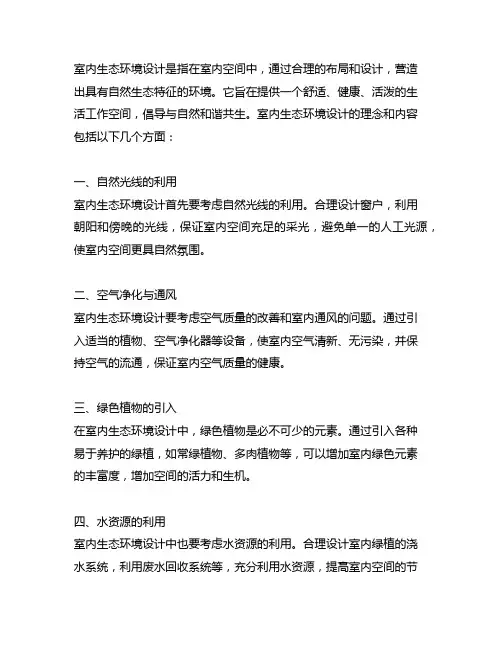 室内生态环境设计是指在室内空间中，通过合理的布局和设计，营造出具有自然生态特征的环境。它旨在提供一个舒适、健康、活泼的生活工作空间，倡导与自然和谐共生。室内生态环境设计的理念和内容包括以下几个方面：

一、自然光线的利用
室内生态环境设计首先要考虑自然光线的利用。合理设计窗户，利用朝阳和傍晚的光线，保证室内空间充足的采光，避免单一的人工光源，使室内空间更具自然氛围。

二、空气净化与通风
室内生态环境设计要考虑空气质量的改善和室内通风的问题。通过引入适当的植物、空气净化器等设备，使室内空气清新、无污染，并保持空气的流通，保证室内空气质量的健康。

三、绿色植物的引入
在室内生态环境设计中，绿色植物是必不可少的元素。通过引入各种易于养护的绿植，如常绿植物、多肉植物等，可以增加室内绿色元素的丰富度，增加空间的活力和生机。

四、水资源的利用
室内生态环境设计中也要考虑水资源的利用。合理设计室内绿植的浇水系统，利用废水回收系统等，充分利用水资源，提高室内空间的节